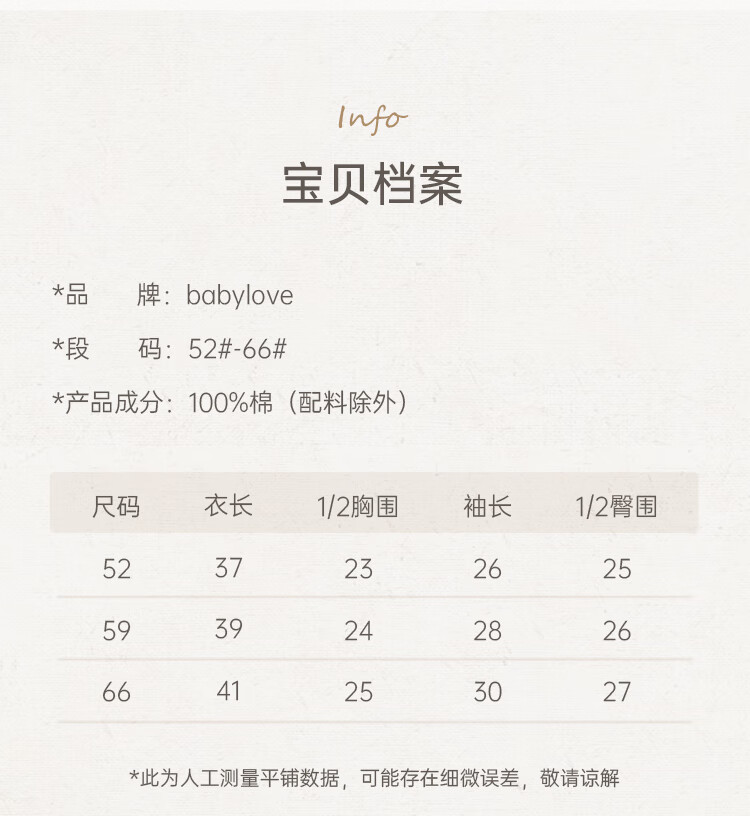 Info

宝贝档案

*品 牌：babylove

*段 码：52#-66#

*产品成分：100%棉（配料除外）

| 尺码 | 衣长 | 1/2胸围 | 袖长 | 1/2臀围 |
|---|---|---|---|---|
| 52 | 37 | 23 | 26 | 25 |
| 59 | 39 | 24 | 28 | 26 |
| 66 | 41 | 25 | 30 | 27 |

*此为人工测量平铺数据，可能存在细微误差，敬请谅解